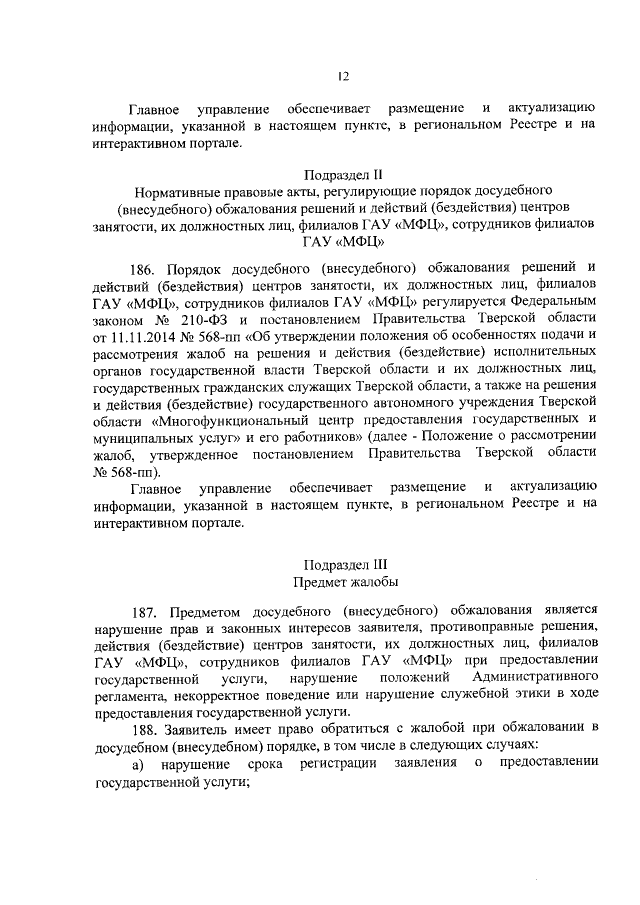 12

Главное управление обеспечивает размещение и актуализацию информации, указанной в настоящем пункте, в региональном Реестре и на интерактивном портале.

Подраздел II
Нормативные правовые акты, регулирующие порядок досудебного (внесудебного) обжалования решений и действий (бездействия) центров занятости, их должностных лиц, филиалов ГАУ «МФЦ», сотрудников филиалов ГАУ «МФЦ»

186. Порядок досудебного (внесудебного) обжалования решений и действий (бездействия) центров занятости, их должностных лиц, филиалов ГАУ «МФЦ», сотрудников филиалов ГАУ «МФЦ» регулируется Федеральным законом № 210-ФЗ и постановлением Правительства Тверской области от 11.11.2014 № 568-пп «Об утверждении положения об особенностях подачи и рассмотрения жалоб на решения и действия (бездействие) исполнительных органов государственной власти Тверской области и их должностных лиц, государственных гражданских служащих Тверской области, а также на решения и действия (бездействие) государственного автономного учреждения Тверской области «Многофункциональный центр предоставления государственных и муниципальных услуг» и его работников» (далее - Положение о рассмотрении жалоб, утвержденное постановлением Правительства Тверской области № 568-пп).

Главное управление обеспечивает размещение и актуализацию информации, указанной в настоящем пункте, в региональном Реестре и на интерактивном портале.

Подраздел III
Предмет жалобы

187. Предметом досудебного (внесудебного) обжалования является нарушение прав и законных интересов заявителя, противоправные решения, действия (бездействие) центров занятости, их должностных лиц, филиалов ГАУ «МФЦ», сотрудников филиалов ГАУ «МФЦ» при предоставлении государственной услуги, нарушение положений Административного регламента, некорректное поведение или нарушение служебной этики в ходе предоставления государственной услуги.

188. Заявитель имеет право обратиться с жалобой при обжаловании в досудебном (внесудебном) порядке, в том числе в следующих случаях:

а) нарушение срока регистрации заявления о предоставлении государственной услуги;